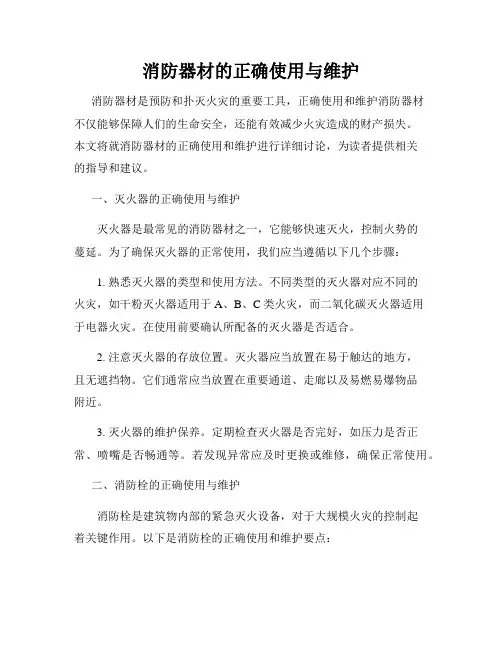 消防器材的正确使用与维护

消防器材是预防和扑灭火灾的重要工具，正确使用和维护消防器材不仅能够保障人们的生命安全，还能有效减少火灾造成的财产损失。本文将就消防器材的正确使用和维护进行详细讨论，为读者提供相关的指导和建议。

一、灭火器的正确使用与维护

灭火器是最常见的消防器材之一，它能够快速灭火，控制火势的蔓延。为了确保灭火器的正常使用，我们应当遵循以下几个步骤：

1. 熟悉灭火器的类型和使用方法。不同类型的灭火器对应不同的火灾，如干粉灭火器适用于 A、B、C 类火灾，而二氧化碳灭火器适用于电器火灾。在使用前要确认所配备的灭火器是否适合。

2. 注意灭火器的存放位置。灭火器应当放置在易于触达的地方，且无遮挡物。它们通常应当放置在重要通道、走廊以及易燃易爆物品附近。

3. 灭火器的维护保养。定期检查灭火器是否完好，如压力是否正常、喷嘴是否畅通等。若发现异常应及时更换或维修，确保正常使用。

二、消防栓的正确使用与维护

消防栓是建筑物内部的紧急灭火设备，对于大规模火灾的控制起着关键作用。以下是消防栓的正确使用和维护要点：